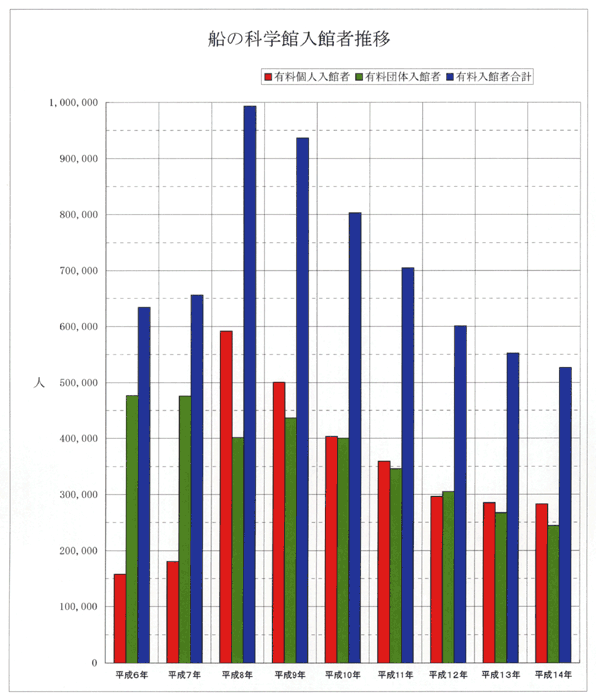 船の科学館入館者推移

有料個人入館者
有料団体入館者
有料入館者合計

1,000,000
900,000
800,000
700,000
600,000
500,000
400,000
300,000
200,000
100,000
0

人

平成6年
平成7年
平成8年
平成9年
平成10年
平成11年
平成12年
平成13年
平成14年